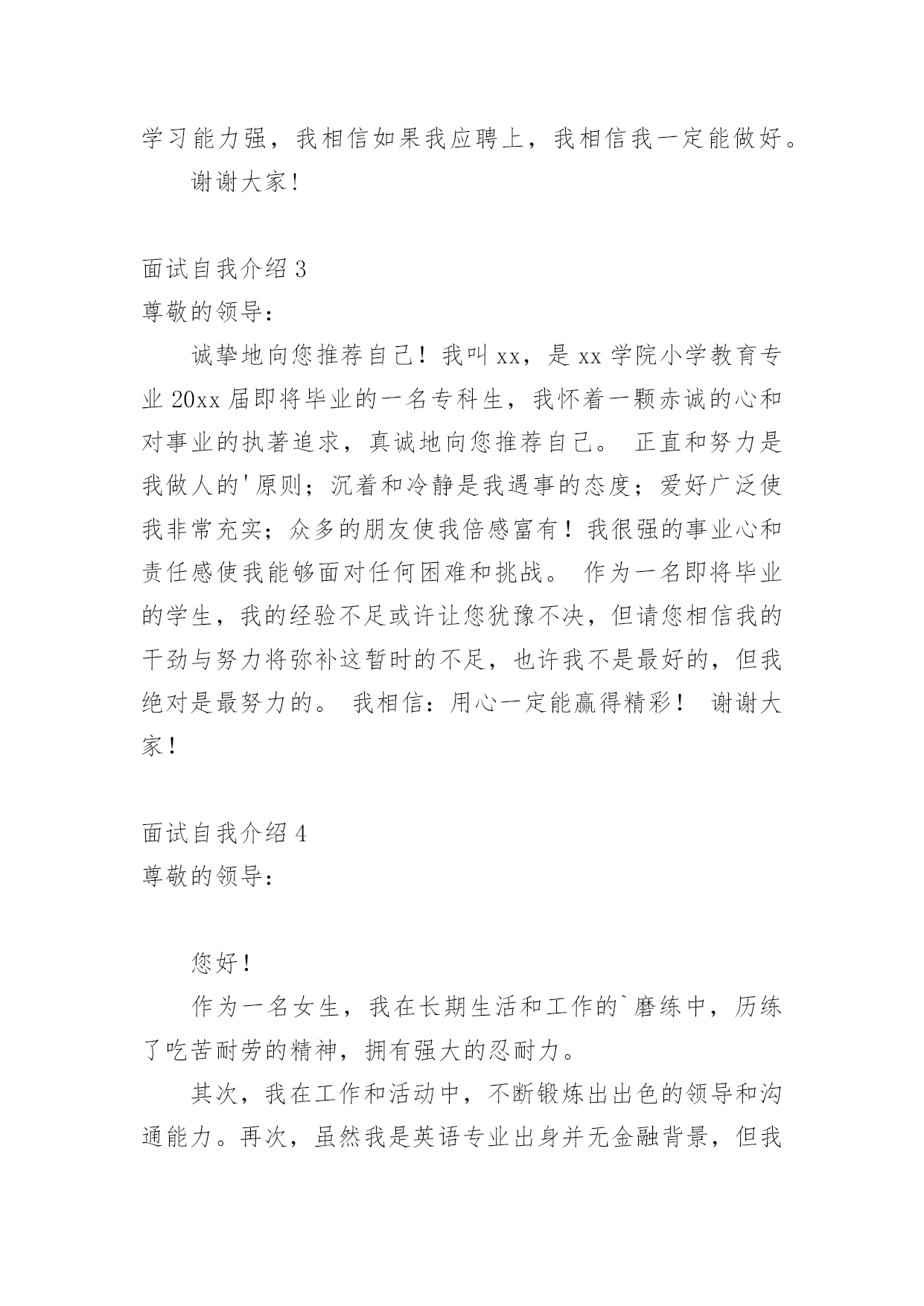 学习能力强，我相信如果我应聘上，我相信我一定能做好。

谢谢大家!

面试自我介绍 3

尊敬的领导：

诚挚地向您推荐自己！我叫 xx，是 xx 学院小学教育专业 20xx 届即将毕业的一名专科生，我怀着一颗赤诚的心和对事业的执著追求，真诚地向您推荐自己。 正直和努力是我做人的'原则；沉着和冷静是我遇事的态度；爱好广泛使我非常充实；众多的朋友使我倍感富有！我很强的事业心和责任感使我能够面对任何困难和挑战。 作为一名即将毕业的学生，我的经验不足或许让您犹豫不决，但请您相信我的干劲与努力将弥补这暂时的不足，也许我不是最好的，但我绝对是最努力的。 我相信：用心一定能赢得精彩！ 谢谢大家！

面试自我介绍 4

尊敬的领导：

您好!

作为一名女生，我在长期生活和工作的`磨练中，历练了吃苦耐劳的精神，拥有强大的忍耐力。

其次，我在工作和活动中，不断锻炼出出色的领导和沟通能力。再次，虽然我是英语专业出身并无金融背景，但我